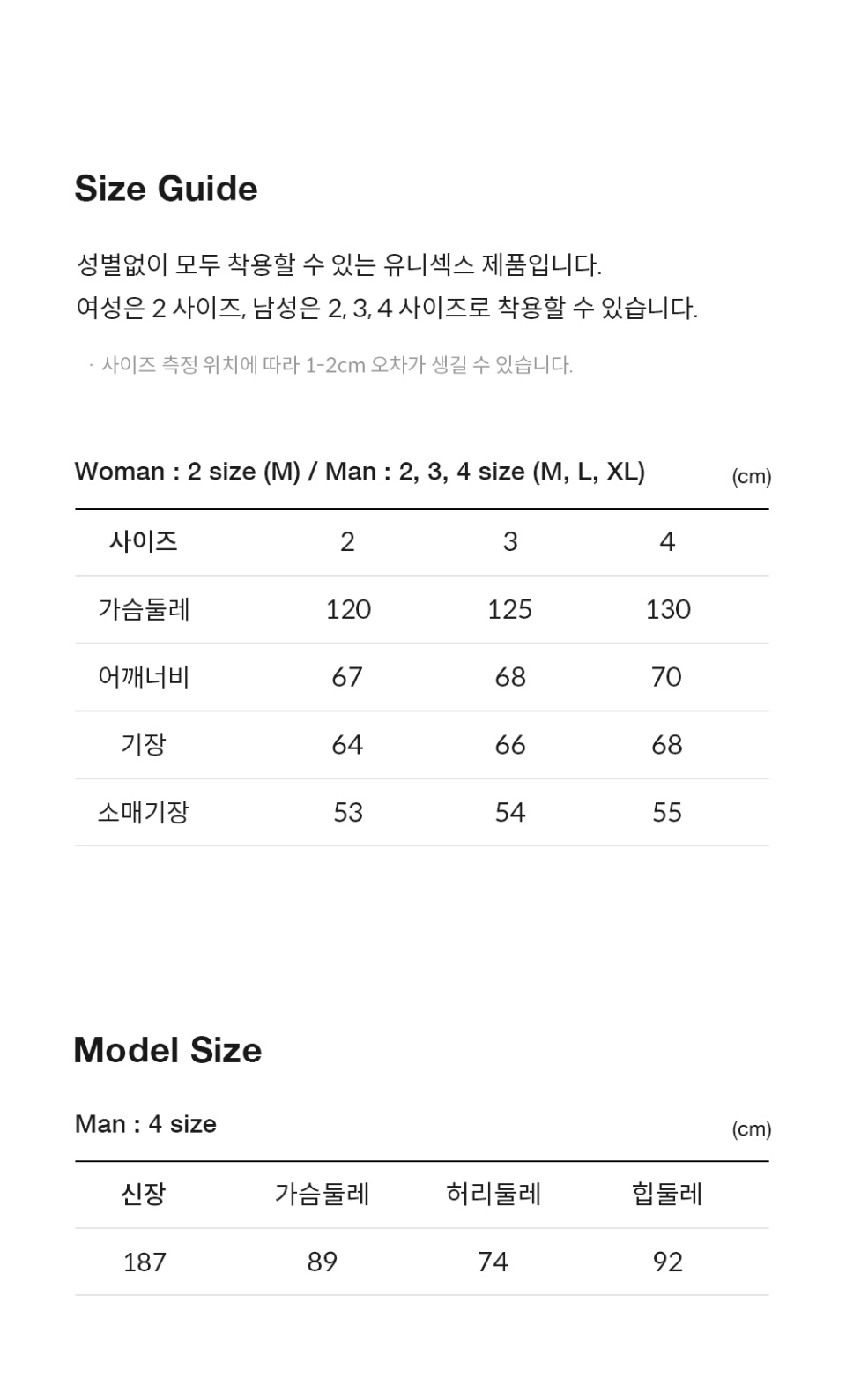 Size Guide

성별없이 모두 착용할 수 있는 유니섹스 제품입니다.
여성은 2 사이즈, 남성은 2, 3, 4 사이즈로 착용할 수 있습니다.

· 사이즈 측정 위치에 따라 1-2cm 오차가 생길 수 있습니다.

Woman : 2 size (M) / Man : 2, 3, 4 size (M, L, XL)
(cm)

| 사이즈 | 2 | 3 | 4 |
|---|---|---|---|
| 가슴둘레 | 120 | 125 | 130 |
| 어깨너비 | 67 | 68 | 70 |
| 기장 | 64 | 66 | 68 |
| 소매기장 | 53 | 54 | 55 |

Model Size

Man : 4 size
(cm)

| 신장 | 가슴둘레 | 허리둘레 | 힙둘레 |
|---|---|---|---|
| 187 | 89 | 74 | 92 |